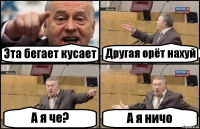 Эта бегает кусает

Другая орёт нахуй

А я че?

А я ничо